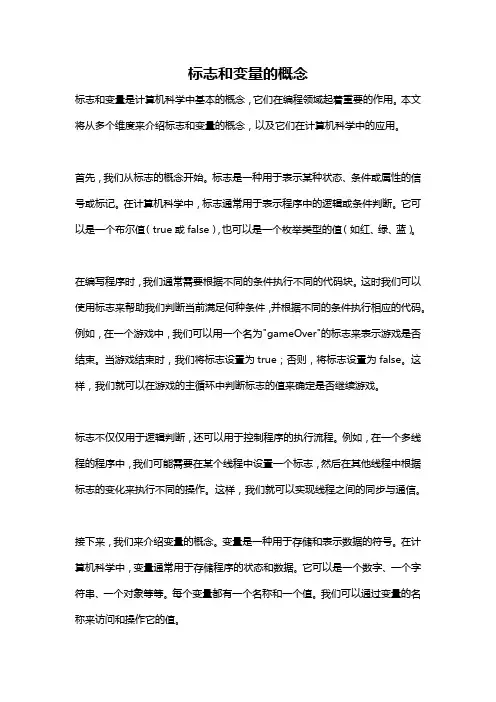 标志和变量的概念

标志和变量是计算机科学中基本的概念，它们在编程领域起着重要的作用。本文将从多个维度来介绍标志和变量的概念，以及它们在计算机科学中的应用。

首先，我们从标志的概念开始。标志是一种用于表示某种状态、条件或属性的信号或标记。在计算机科学中，标志通常用于表示程序中的逻辑或条件判断。它可以是一个布尔值（true 或 false），也可以是一个枚举类型的值（如红、绿、蓝）。

在编写程序时，我们通常需要根据不同的条件执行不同的代码块。这时我们可以使用标志来帮助我们判断当前满足何种条件，并根据不同的条件执行相应的代码。例如，在一个游戏中，我们可以用一个名为"gameOver"的标志来表示游戏是否结束。当游戏结束时，我们将标志设置为 true；否则，将标志设置为 false。这样，我们就可以在游戏的主循环中判断标志的值来确定是否继续游戏。

标志不仅仅用于逻辑判断，还可以用于控制程序的执行流程。例如，在一个多线程的程序中，我们可能需要在某个线程中设置一个标志，然后在其他线程中根据标志的变化来执行不同的操作。这样，我们就可以实现线程之间的同步与通信。

接下来，我们来介绍变量的概念。变量是一种用于存储和表示数据的符号。在计算机科学中，变量通常用于存储程序的状态和数据。它可以是一个数字、一个字符串、一个对象等等。每个变量都有一个名称和一个值。我们可以通过变量的名称来访问和操作它的值。